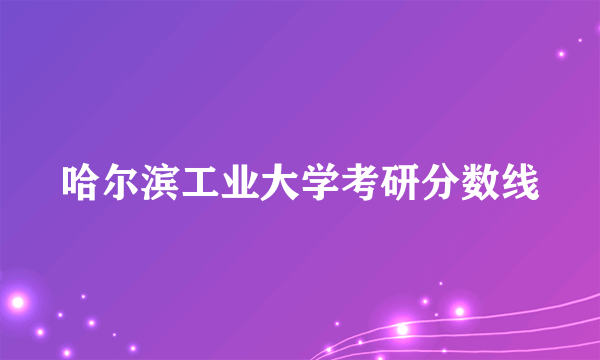 哈尔滨工业大学考研分数线